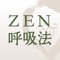 ZEN
呼吸法